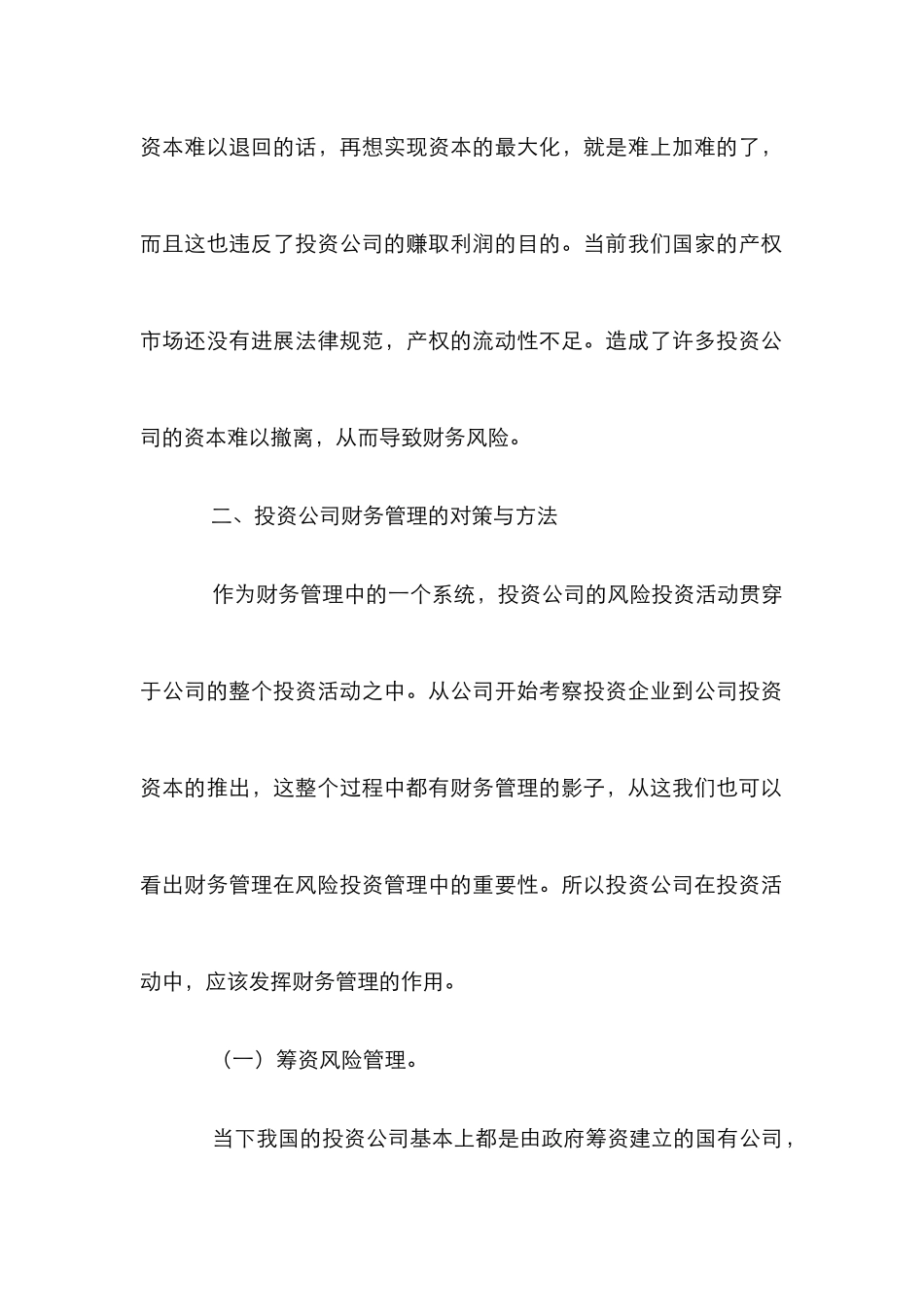 资本难以退回的话，再想实现资本的最大化，就是难上加难的了，而且这也违反了投资公司的赚取利润的目的。当前我们国家的产权市场还没有进展法律规范，产权的流动性不足。造成了许多投资公司的资本难以撤离，从而导致财务风险。

二、投资公司财务管理的对策与方法

作为财务管理中的一个系统，投资公司的风险投资活动贯穿于公司的整个投资活动之中。从公司开始考察投资企业到公司投资资本的推出，这整个过程中都有财务管理的影子，从这我们也可以看出财务管理在风险投资管理中的重要性。所以投资公司在投资活动中，应该发挥财务管理的作用。

（一）筹资风险管理。

当下我国的投资公司基本上都是由政府筹资建立的国有公司，